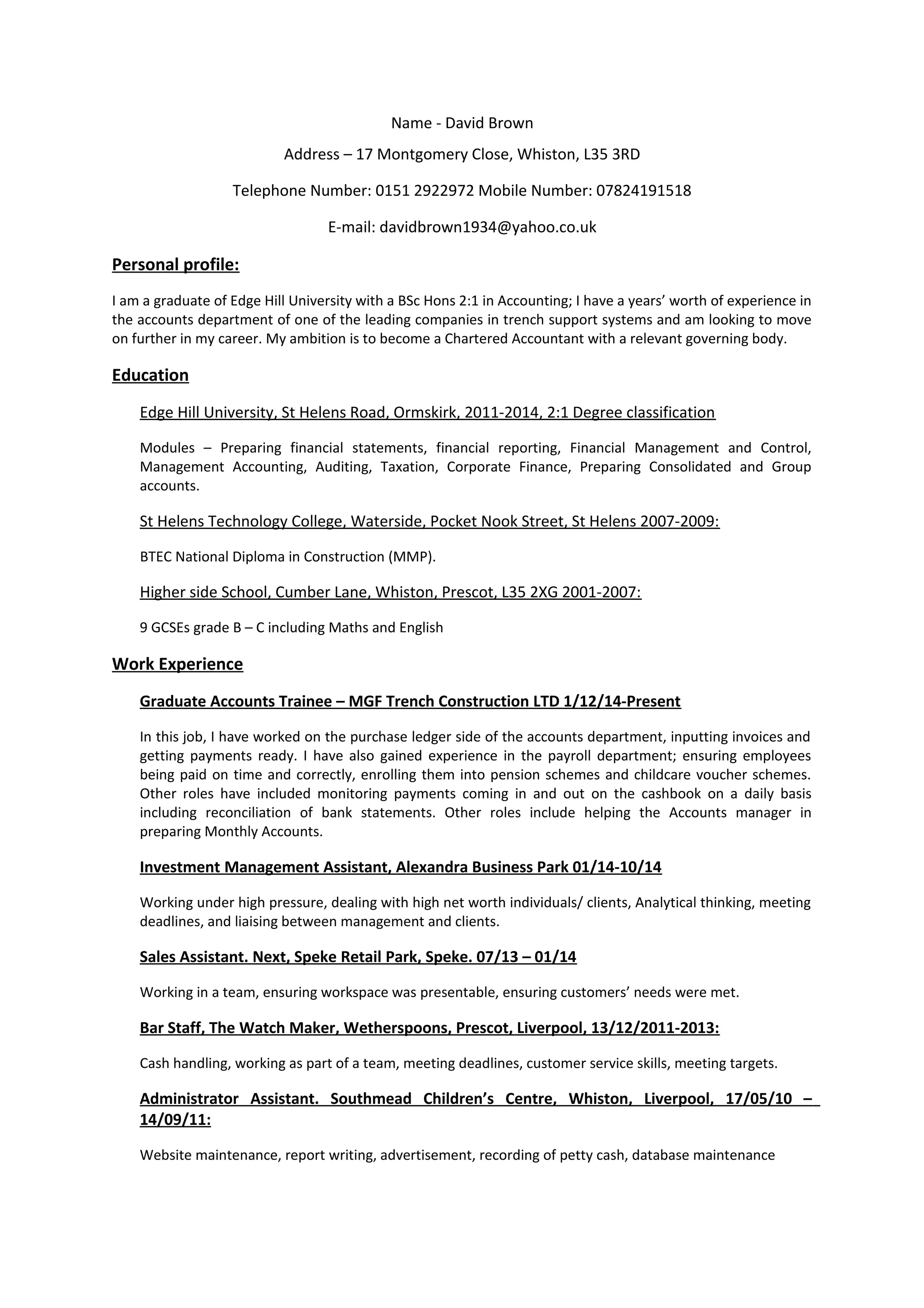 Name - David Brown

Address – 17 Montgomery Close, Whiston, L35 3RD

Telephone Number: 0151 2922972 Mobile Number: 07824191518

E-mail: davidbrown1934@yahoo.co.uk

Personal profile:

I am a graduate of Edge Hill University with a BSc Hons 2:1 in Accounting; I have a years' worth of experience in the accounts department of one of the leading companies in trench support systems and am looking to move on further in my career. My ambition is to become a Chartered Accountant with a relevant governing body.

Education

Edge Hill University, St Helens Road, Ormskirk, 2011-2014, 2:1 Degree classification

Modules – Preparing financial statements, financial reporting, Financial Management and Control, Management Accounting, Auditing, Taxation, Corporate Finance, Preparing Consolidated and Group accounts.

St Helens Technology College, Waterside, Pocket Nook Street, St Helens 2007-2009:

BTEC National Diploma in Construction (MMP).

Higher side School, Cumber Lane, Whiston, Prescot, L35 2XG 2001-2007:

9 GCSEs grade B – C including Maths and English

Work Experience

Graduate Accounts Trainee – MGF Trench Construction LTD 1/12/14-Present

In this job, I have worked on the purchase ledger side of the accounts department, inputting invoices and getting payments ready. I have also gained experience in the payroll department; ensuring employees being paid on time and correctly, enrolling them into pension schemes and childcare voucher schemes. Other roles have included monitoring payments coming in and out on the cashbook on a daily basis including reconciliation of bank statements. Other roles include helping the Accounts manager in preparing Monthly Accounts.

Investment Management Assistant, Alexandra Business Park 01/14-10/14

Working under high pressure, dealing with high net worth individuals/ clients, Analytical thinking, meeting deadlines, and liaising between management and clients.

Sales Assistant. Next, Speke Retail Park, Speke. 07/13 – 01/14

Working in a team, ensuring workspace was presentable, ensuring customers' needs were met.

Bar Staff, The Watch Maker, Wetherspoons, Prescot, Liverpool, 13/12/2011-2013:

Cash handling, working as part of a team, meeting deadlines, customer service skills, meeting targets.

Administrator Assistant. Southmead Children's Centre, Whiston, Liverpool, 17/05/10 – 14/09/11:

Website maintenance, report writing, advertisement, recording of petty cash, database maintenance